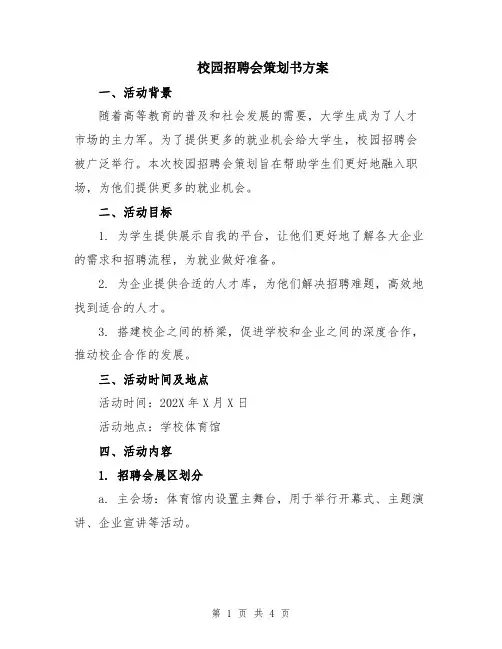 校园招聘会策划书方案

一、活动背景

随着高等教育的普及和社会发展的需要，大学生成为了人才市场的主力军。为了提供更多的就业机会给大学生，校园招聘会被广泛举行。本次校园招聘会策划旨在帮助学生们更好地融入职场，为他们提供更多的就业机会。

二、活动目标

1. 为学生提供展示自我的平台，让他们更好地了解各大企业的需求和招聘流程，为就业做好准备。

2. 为企业提供合适的人才库，为他们解决招聘难题，高效地找到适合的人才。

3. 搭建校企之间的桥梁，促进学校和企业之间的深度合作，推动校企合作的发展。

三、活动时间及地点

活动时间：202X 年 X 月 X 日

活动地点：学校体育馆

四、活动内容

1. 招聘会展区划分

a. 主会场：体育馆内设置主舞台，用于举行开幕式、主题演讲、企业宣讲等活动。

第 1 页 共 4 页